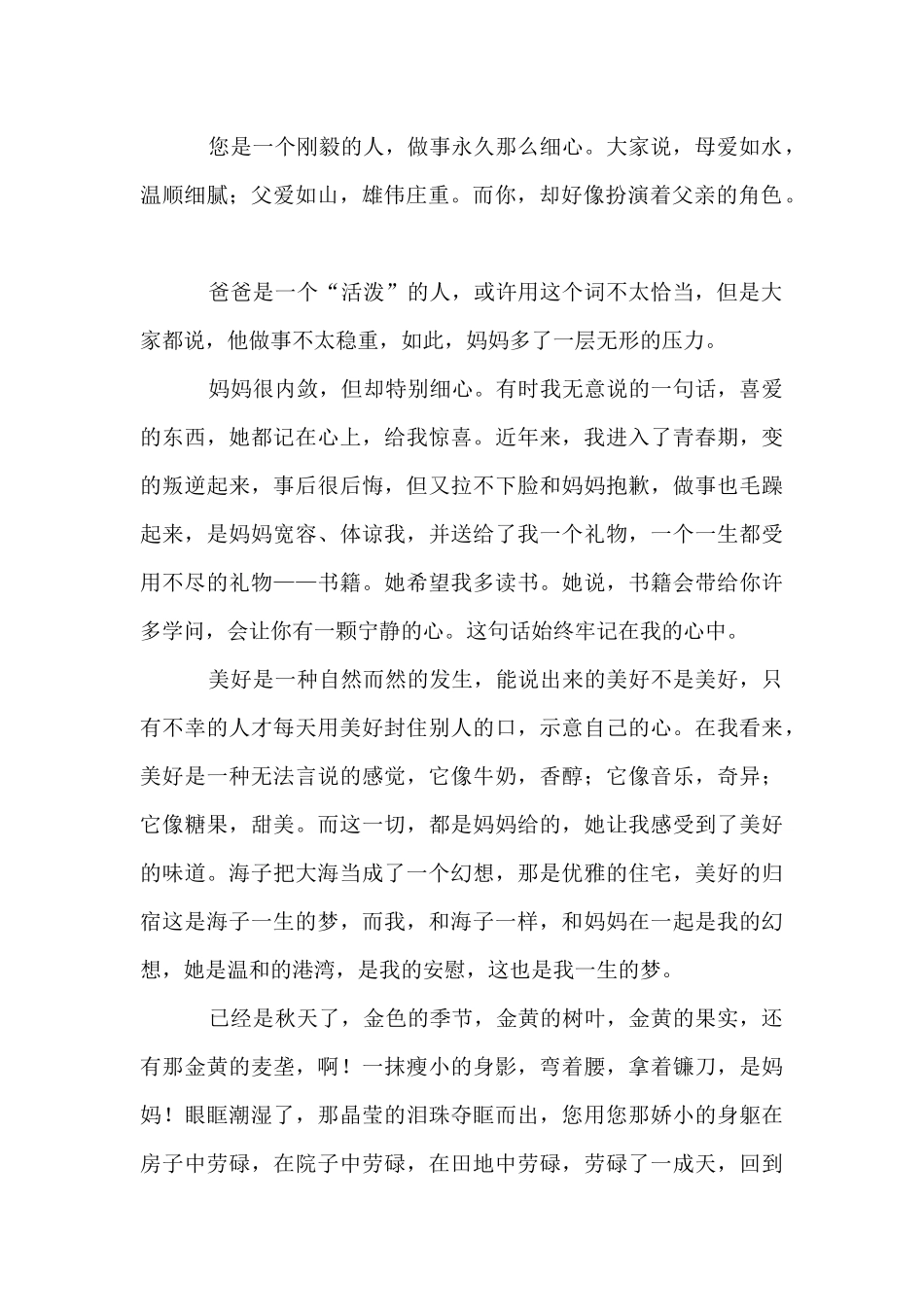 您是一个刚毅的人，做事永久那么细心。大家说，母爱如水，温顺细腻；父爱如山，雄伟庄重。而你，却好像扮演着父亲的角色。

爸爸是一个“活泼”的人，或许用这个词不太恰当，但是大家都说，他做事不太稳重，如此，妈妈多了一层无形的压力。

妈妈很内敛，但却特别细心。有时我无意说的一句话，喜爱的东西，她都记在心上，给我惊喜。近年来，我进入了青春期，变的叛逆起来，事后很后悔，但又拉不下脸和妈妈抱歉，做事也毛躁起来，是妈妈宽容、体谅我，并送给了我一个礼物，一个一生都受用不尽的礼物——书籍。她希望我多读书。她说，书籍会带给你许多学问，会让你有一颗宁静的心。这句话始终牢记在我的心中。

美好是一种自然而然的发生，能说出来的美好不是美好，只有不幸的人才每天用美好封住别人的口，示意自己的心。在我看来，美好是一种无法言说的感觉，它像牛奶，香醇；它像音乐，奇异；它像糖果，甜美。而这一切，都是妈妈给的，她让我感受到了美好的味道。海子把大海当成了一个幻想，那是优雅的住宅，美好的归宿这是海子一生的梦，而我，和海子一样，和妈妈在一起是我的幻想，她是温和的港湾，是我的安慰，这也是我一生的梦。

已经是秋天了，金色的季节，金黄的树叶，金黄的果实，还有那金黄的麦垄，啊！一抹瘦小的身影，弯着腰，拿着镰刀，是妈妈！眼眶潮湿了，那晶莹的泪珠夺眶而出，您用您那娇小的身躯在房子中劳碌，在院子中劳碌，在田地中劳碌，劳碌了一成天，回到